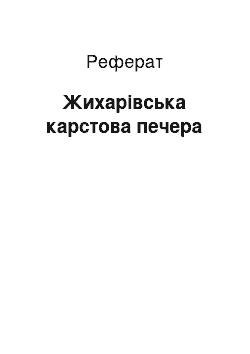 Реферат

Жихарівська карстова печера